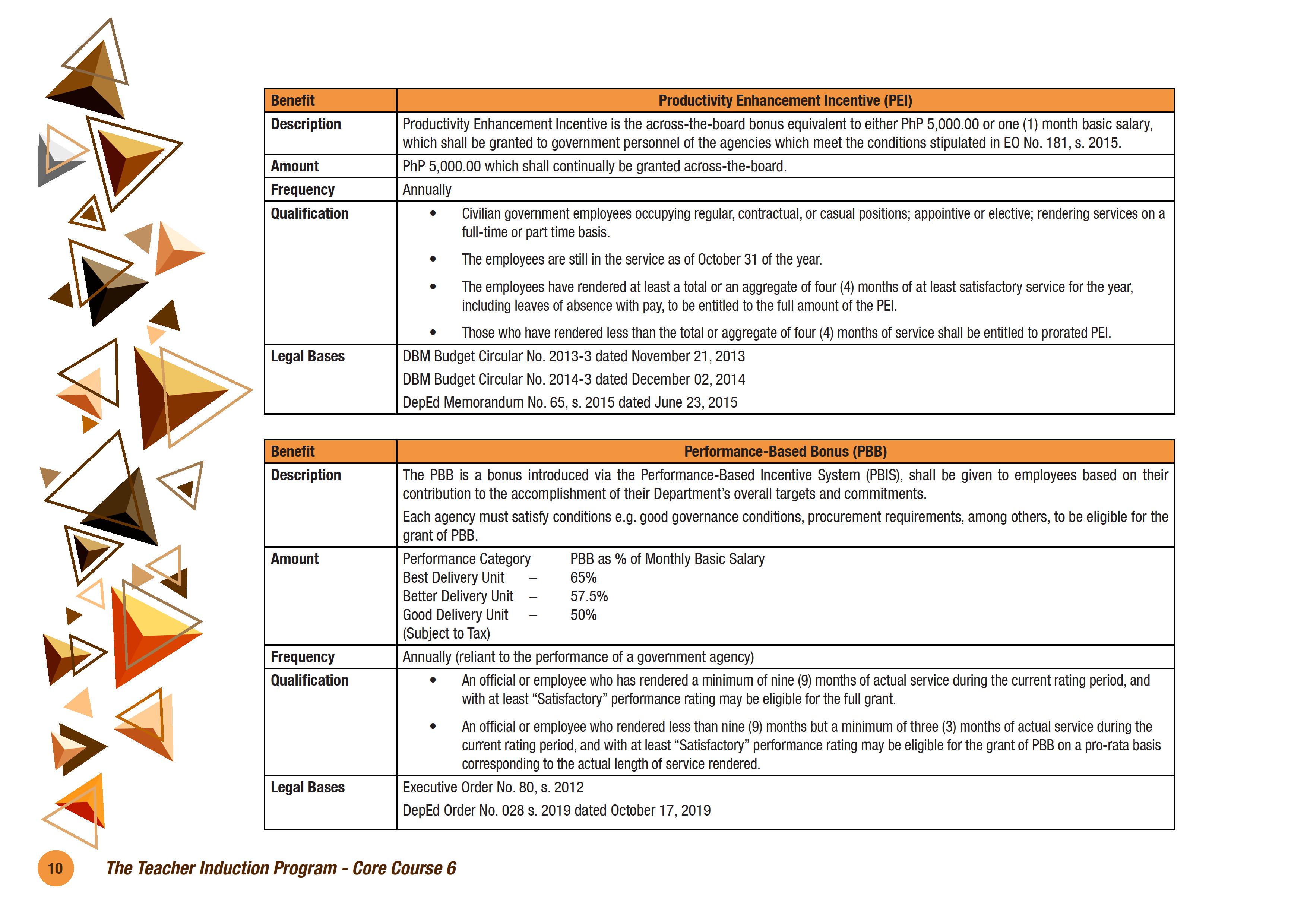 | Benefit | Productivity Enhancement Incentive (PEI) |
|---|---|
| Description | Productivity Enhancement Incentive is the across-the-board bonus equivalent to either PhP 5,000.00 or one (1) month basic salary, which shall be granted to government personnel of the agencies which meet the conditions stipulated in EO No. 181, s. 2015. |
| Amount | PhP 5,000.00 which shall continually be granted across-the-board. |
| Frequency | Annually |
| Qualification | • Civilian government employees occupying regular, contractual, or casual positions; appointive or elective; rendering services on a full-time or part time basis. • The employees are still in the service as of October 31 of the year. • The employees have rendered at least a total or an aggregate of four (4) months of at least satisfactory service for the year, including leaves of absence with pay, to be entitled to the full amount of the PEI. • Those who have rendered less than the total or aggregate of four (4) months of service shall be entitled to prorated PEI. |
| Legal Bases | DBM Budget Circular No. 2013-3 dated November 21, 2013 DBM Budget Circular No. 2014-3 dated December 02, 2014 DepEd Memorandum No. 65, s. 2015 dated June 23, 2015 |

| Benefit | Performance-Based Bonus (PBB) |
|---|---|
| Description | The PBB is a bonus introduced via the Performance-Based Incentive System (PBIS), shall be given to employees based on their contribution to the accomplishment of their Department's overall targets and commitments. Each agency must satisfy conditions e.g. good governance conditions, procurement requirements, among others, to be eligible for the grant of PBB. |
| Amount | Performance Category PBB as % of Monthly Basic Salary Best Delivery Unit – 65% Better Delivery Unit – 57.5% Good Delivery Unit – 50% (Subject to Tax) |
| Frequency | Annually (reliant to the performance of a government agency) |
| Qualification | • An official or employee who has rendered a minimum of nine (9) months of actual service during the current rating period, and with at least "Satisfactory" performance rating may be eligible for the full grant. • An official or employee who rendered less than nine (9) months but a minimum of three (3) months of actual service during the current rating period, and with at least "Satisfactory" performance rating may be eligible for the grant of PBB on a pro-rata basis corresponding to the actual length of service rendered. |
| Legal Bases | Executive Order No. 80, s. 2012 DepEd Order No. 028 s. 2019 dated October 17, 2019 |

10 The Teacher Induction Program - Core Course 6